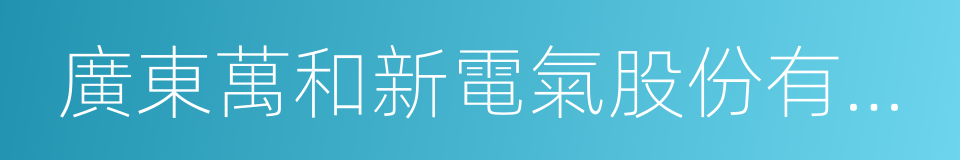 廣東萬和新電氣股份有...